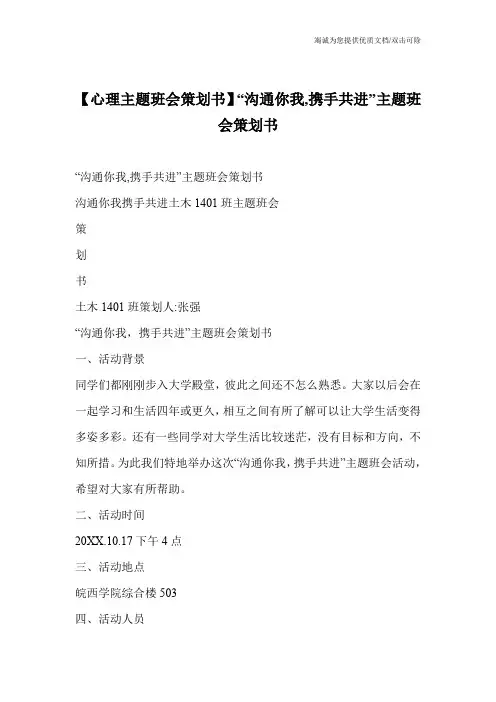 竭诚为您提供优质文档/双击可除

【心理主题班会策划书】“沟通你我,携手共进”主题班会策划书

“沟通你我,携手共进”主题班会策划书

沟通你我携手共进土木 1401 班主题班会

策

划

书

土木 1401 班策划人:张强

“沟通你我，携手共进”主题班会策划书

一、活动背景

同学们都刚刚步入大学殿堂，彼此之间还不怎么熟悉。大家以后会在一起学习和生活四年或更久，相互之间有所了解可以让大学生活变得多姿多彩。还有一些同学对大学生活比较迷茫，没有目标和方向，不知所措。为此我们特地举办这次“沟通你我，携手共进”主题班会活动，希望对大家有所帮助。

二、活动时间

20XX.10.17 下午 4 点

三、活动地点

皖西学院综合楼 503

四、活动人员